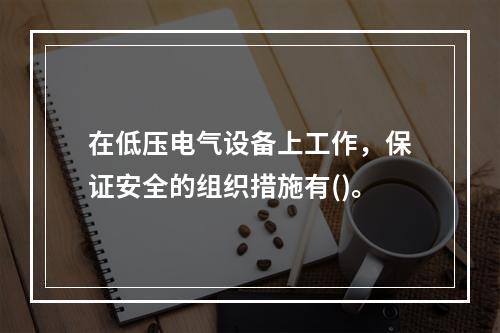 在低压电气设备上工作，保证安全的组织措施有()。